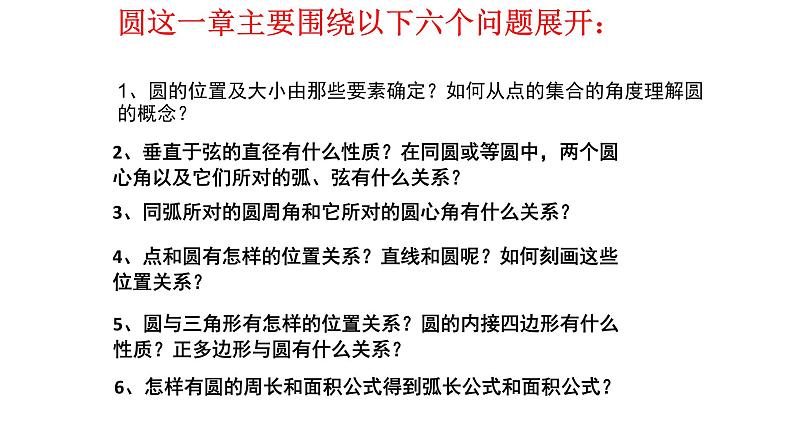 圆这一章主要围绕以下六个问题展开：

1、圆的位置及大小由那些要素确定？如何从点的集合的角度理解圆的概念？

2、垂直于弦的直径有什么性质？在同圆或等圆中，两个圆心角以及它们所对的弧、弦有什么关系？

3、同弧所对的圆周角和它所对的圆心角有什么关系？

4、点和圆有怎样的位置关系？直线和圆呢？如何刻画这些位置关系？

5、圆与三角形有怎样的位置关系？圆的内接四边形有什么性质？正多边形与圆有什么关系？

6、怎样有圆的周长和面积公式得到弧长公式和面积公式？